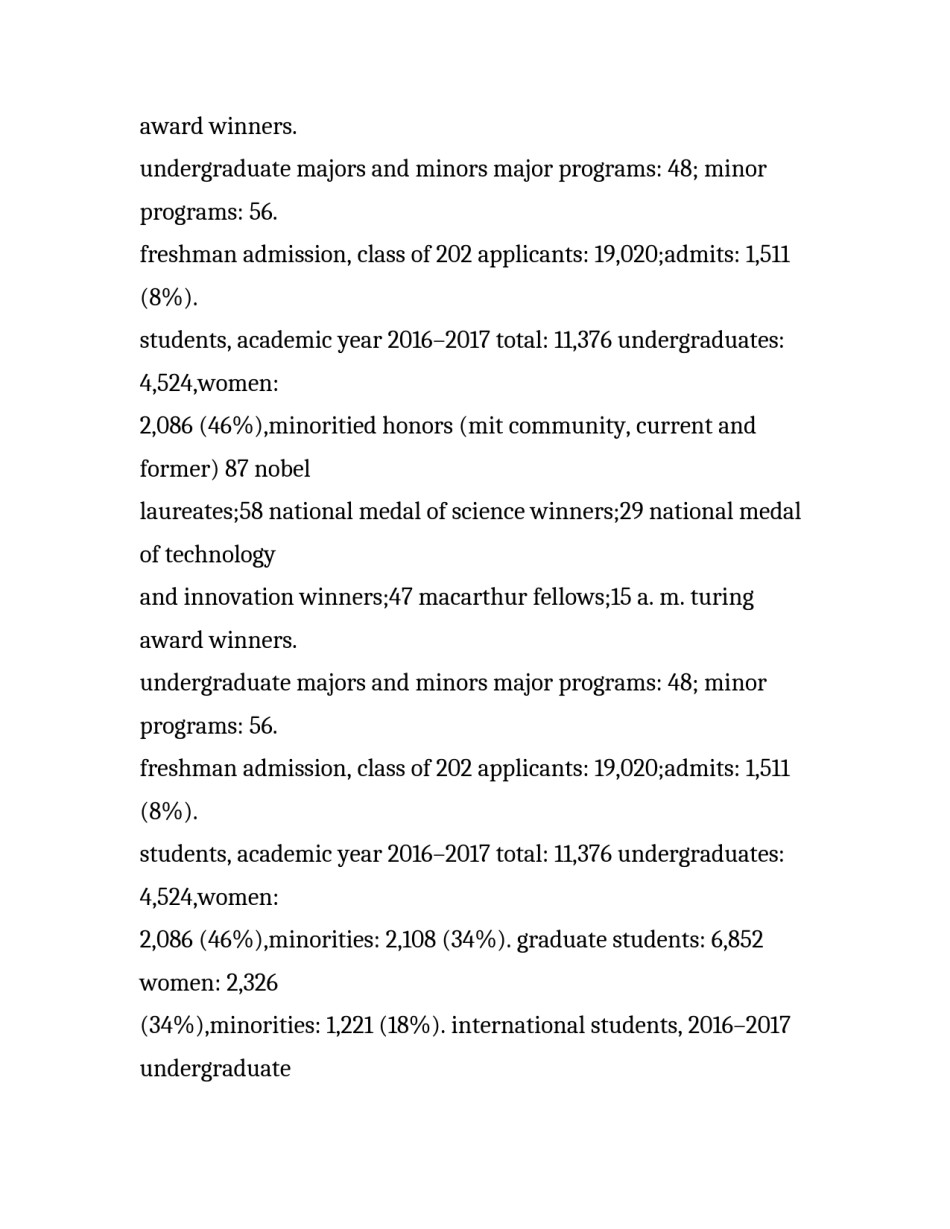 award winners.

undergraduate majors and minors major programs: 48; minor programs: 56.

freshman admission, class of 202 applicants: 19,020;admits: 1,511 (8%).

students, academic year 2016–2017 total: 11,376 undergraduates: 4,524,women:

2,086 (46%),minoritied honors (mit community, current and former) 87 nobel

laureates;58 national medal of science winners;29 national medal of technology

and innovation winners;47 macarthur fellows;15 a. m. turing award winners.

undergraduate majors and minors major programs: 48; minor programs: 56.

freshman admission, class of 202 applicants: 19,020;admits: 1,511 (8%).

students, academic year 2016–2017 total: 11,376 undergraduates: 4,524,women:

2,086 (46%),minorities: 2,108 (34%). graduate students: 6,852 women: 2,326

(34%),minorities: 1,221 (18%). international students, 2016–2017 undergraduate